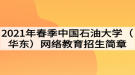 2021年春季中国石油大学（华东）网络教育招生简章